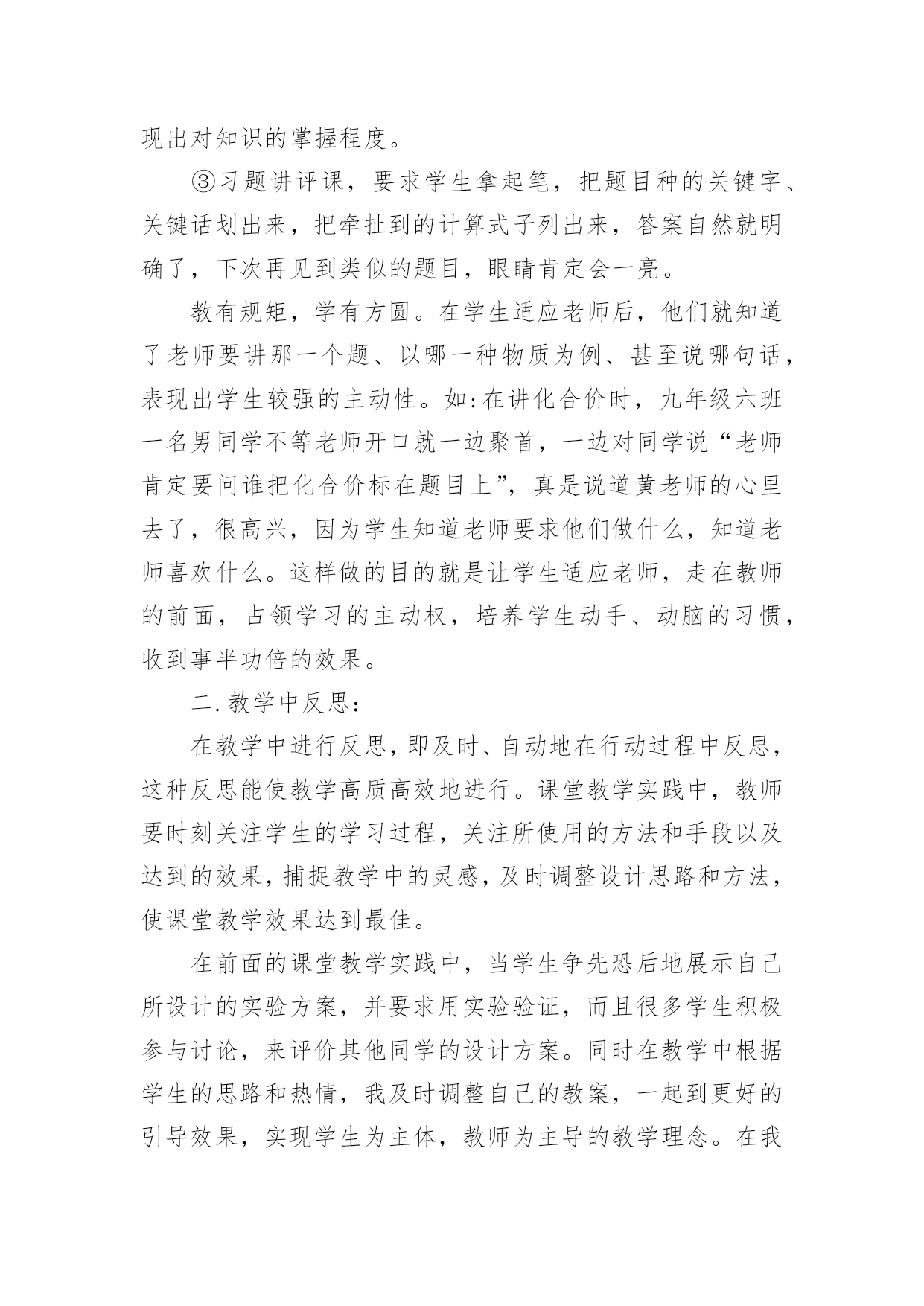 现出对知识的掌握程度。

③习题讲评课，要求学生拿起笔，把题目种的关键字、关键话划出来，把牵扯到的计算式子列出来，答案自然就明确了，下次再见到类似的题目，眼睛肯定会一亮。

教有规矩，学有方圆。在学生适应老师后，他们就知道了老师要讲那一个题、以哪一种物质为例、甚至说哪句话，表现出学生较强的主动性。如:在讲化合价时，九年级六班一名男同学不等老师开口就一边聚首，一边对同学说“老师肯定要问谁把化合价标在题目上”，真是说道黄老师的心里去了，很高兴，因为学生知道老师要求他们做什么，知道老师喜欢什么。这样做的目的就是让学生适应老师，走在教师的前面，占领学习的主动权，培养学生动手、动脑的习惯，收到事半功倍的效果。

二.教学中反思:

在教学中进行反思，即及时、自动地在行动过程中反思，这种反思能使教学高质高效地进行。课堂教学实践中，教师要时刻关注学生的学习过程，关注所使用的方法和手段以及达到的效果，捕捉教学中的灵感，及时调整设计思路和方法，使课堂教学效果达到最佳。

在前面的课堂教学实践中，当学生争先恐后地展示自己所设计的实验方案，并要求用实验验证，而且很多学生积极参与讨论，来评价其他同学的设计方案。同时在教学中根据学生的思路和热情，我及时调整自己的教案，一起到更好的引导效果，实现学生为主体，教师为主导的教学理念。在我